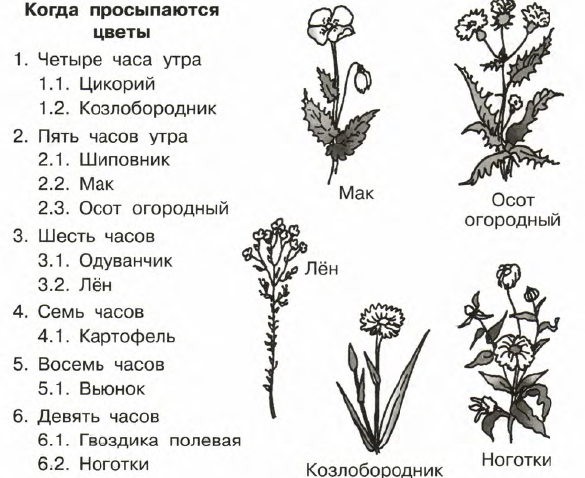 Когда просыпаются цветы

1. Четыре часа утра
1.1. Цикорий
1.2. Козлобородник
2. Пять часов утра
2.1. Шиповник
2.2. Мак
2.3. Осот огородный
3. Шесть часов
3.1. Одуванчик
3.2. Лён
4. Семь часов
4.1. Картофель
5. Восемь часов
5.1. Вьюнок
6. Девять часов
6.1. Гвоздика полевая
6.2. Ноготки

Мак

Осот огородный

Лён

Козлобородник

Ноготки